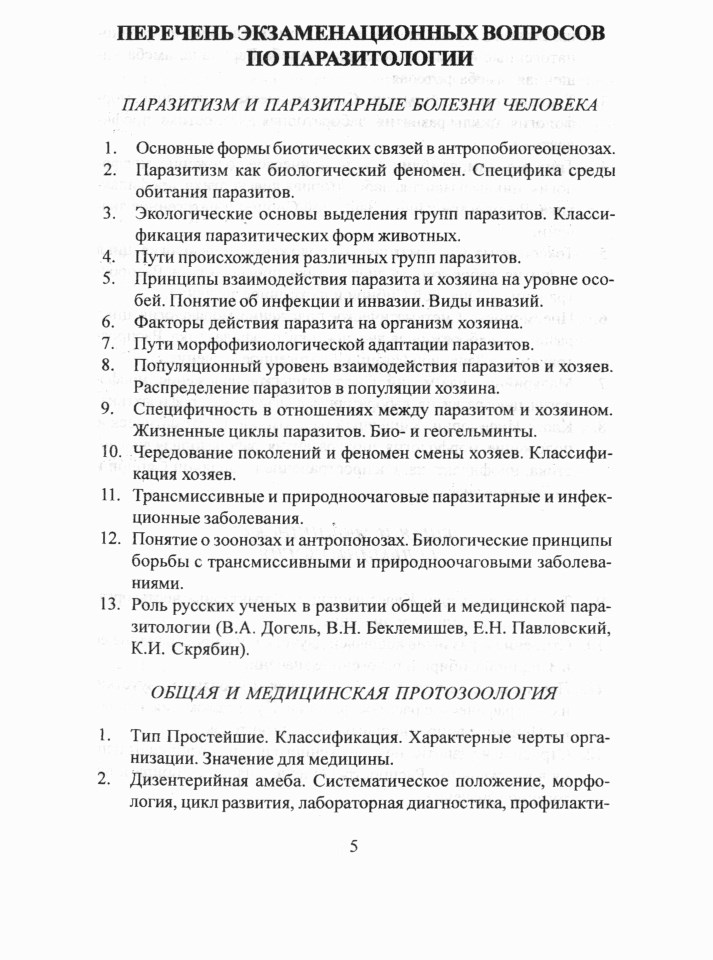 ПЕРЕЧЕНЬ ЭКЗАМЕНАЦИОННЫХ ВОПРОСОВ ПО ПАРАЗИТОЛОГИИ

ПАРАЗИТИЗМ И ПАРАЗИТАРНЫЕ БОЛЕЗНИ ЧЕЛОВЕКА

1. Основные формы биотических связей в антропобиогеоценозах.
2. Паразитизм как биологический феномен. Специфика среды обитания паразитов.
3. Экологические основы выделения групп паразитов. Классификация паразитических форм животных.
4. Пути происхождения различных групп паразитов.
5. Принципы взаимодействия паразита и хозяина на уровне особей. Понятие об инфекции и инвазии. Виды инвазий.
6. Факторы действия паразита на организм хозяина.
7. Пути морфофизиологической адаптации паразитов.
8. Популяционный уровень взаимодействия паразитов и хозяев. Распределение паразитов в популяции хозяина.
9. Специфичность в отношениях между паразитом и хозяином. Жизненные циклы паразитов. Био- и геогельминты.
10. Чередование поколений и феномен смены хозяев. Классификация хозяев.
11. Трансмиссивные и природноочаговые паразитарные и инфекционные заболевания.
12. Понятие о зоонозах и антропонозах. Биологические принципы борьбы с трансмиссивными и природноочаговыми заболеваниями.
13. Роль русских ученых в развитии общей и медицинской паразитологии (В.А. Догель, В.Н. Беклемишев, Е.Н. Павловский, К.И. Скрябин).

ОБЩАЯ И МЕДИЦИНСКАЯ ПРОТОЗООЛОГИЯ

1. Тип Простейшие. Классификация. Характерные черты организации. Значение для медицины.
2. Дизентерийная амеба. Систематическое положение, морфология, цикл развития, лабораторная диагностика, профилакти-

5